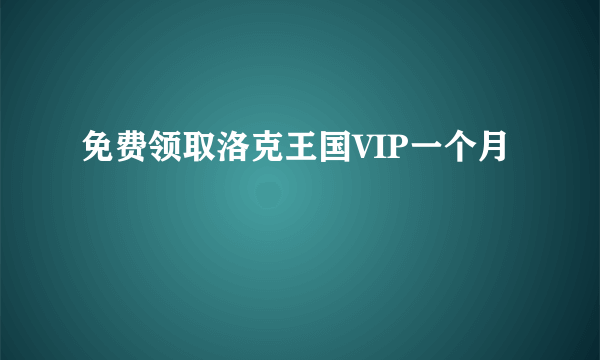 免费领取洛克王国VIP一个月